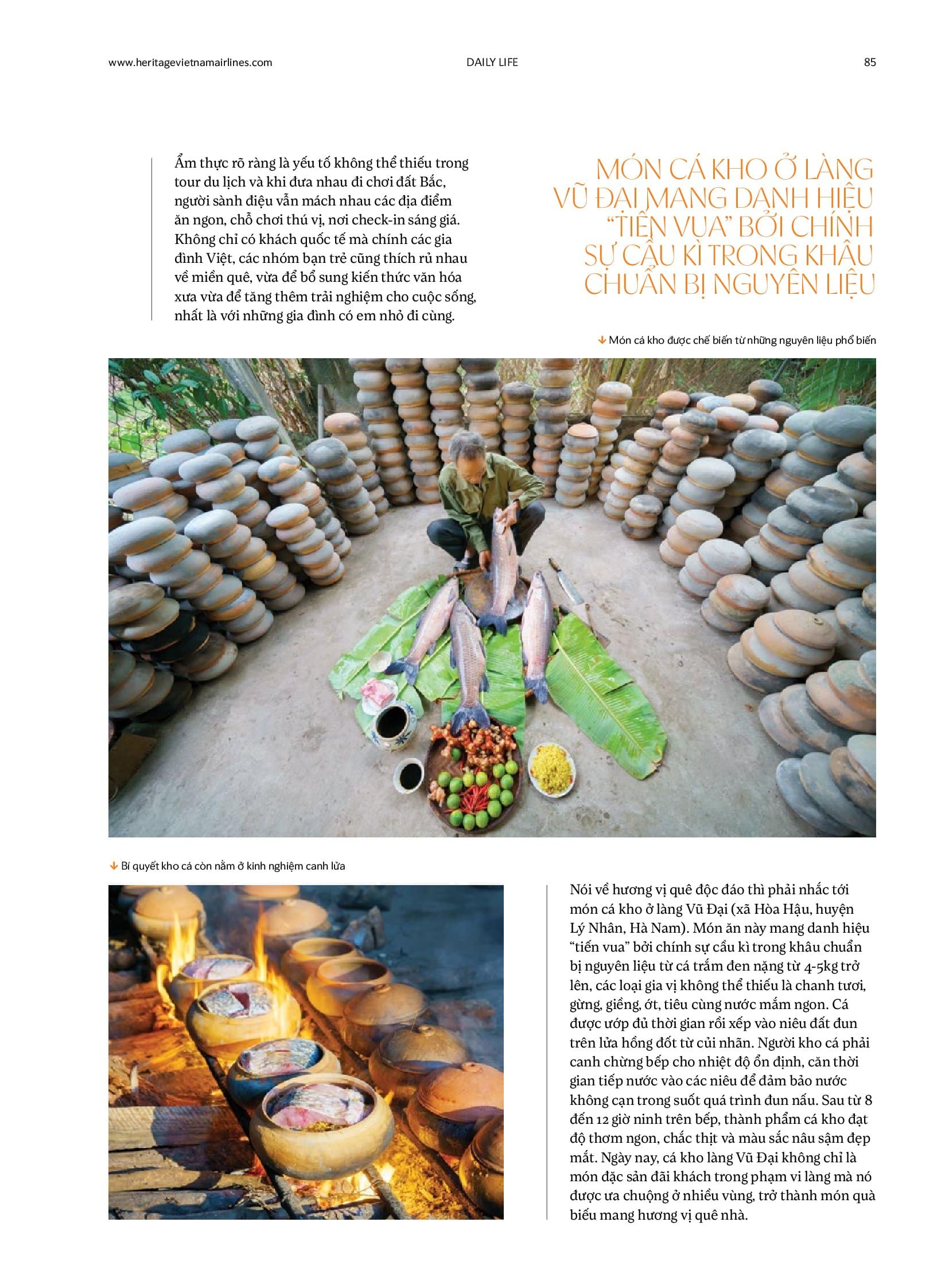 www.heritagevietnamairlines.com DAILY LIFE 85

Ẩm thực rõ ràng là yếu tố không thể thiếu trong tour du lịch và khi đưa nhau đi chơi đất Bắc, người sành điệu vẫn mách nhau các địa điểm ăn ngon, chỗ chơi thú vị, nơi check-in sáng giá. Không chỉ có khách quốc tế mà chính các gia đình Việt, các nhóm bạn trẻ cũng thích rủ nhau về miền quê, vừa để bổ sung kiến thức văn hóa xưa vừa để tăng thêm trải nghiệm cho cuộc sống, nhất là với những gia đình có em nhỏ đi cùng.

MÓN CÁ KHO Ở LÀNG VŨ ĐẠI MANG DANH HIỆU "TIẾN VUA" BỞI CHÍNH SỰ CẦU KÌ TRONG KHÂU CHUẨN BỊ NGUYÊN LIỆU

Món cá kho được chế biến từ những nguyên liệu phổ biến

Bí quyết kho cá còn nằm ở kinh nghiệm canh lửa

Nói về hương vị quê độc đáo thì phải nhắc tới món cá kho ở làng Vũ Đại (xã Hòa Hậu, huyện Lý Nhân, Hà Nam). Món ăn này mang danh hiệu "tiến vua" bởi chính sự cầu kì trong khâu chuẩn bị nguyên liệu từ cá trắm đen nặng từ 4-5kg trở lên, các loại gia vị không thể thiếu là chanh tươi, gừng, giềng, ớt, tiêu cùng nước mắm ngon. Cá được ướp đủ thời gian rồi xếp vào niêu đất đun trên lửa hồng đốt từ củi nhãn. Người kho cá phải canh chừng bếp cho nhiệt độ ổn định, căn thời gian tiếp nước vào các niêu để đảm bảo nước không cạn trong suốt quá trình đun nấu. Sau từ 8 đến 12 giờ ninh trên bếp, thành phẩm cá kho đạt độ thơm ngon, chắc thịt và màu sắc nâu sậm đẹp mắt. Ngày nay, cá kho làng Vũ Đại không chỉ là món đặc sản đãi khách trong phạm vi làng mà nó được ưa chuộng ở nhiều vùng, trở thành món quà biếu mang hương vị quê nhà.